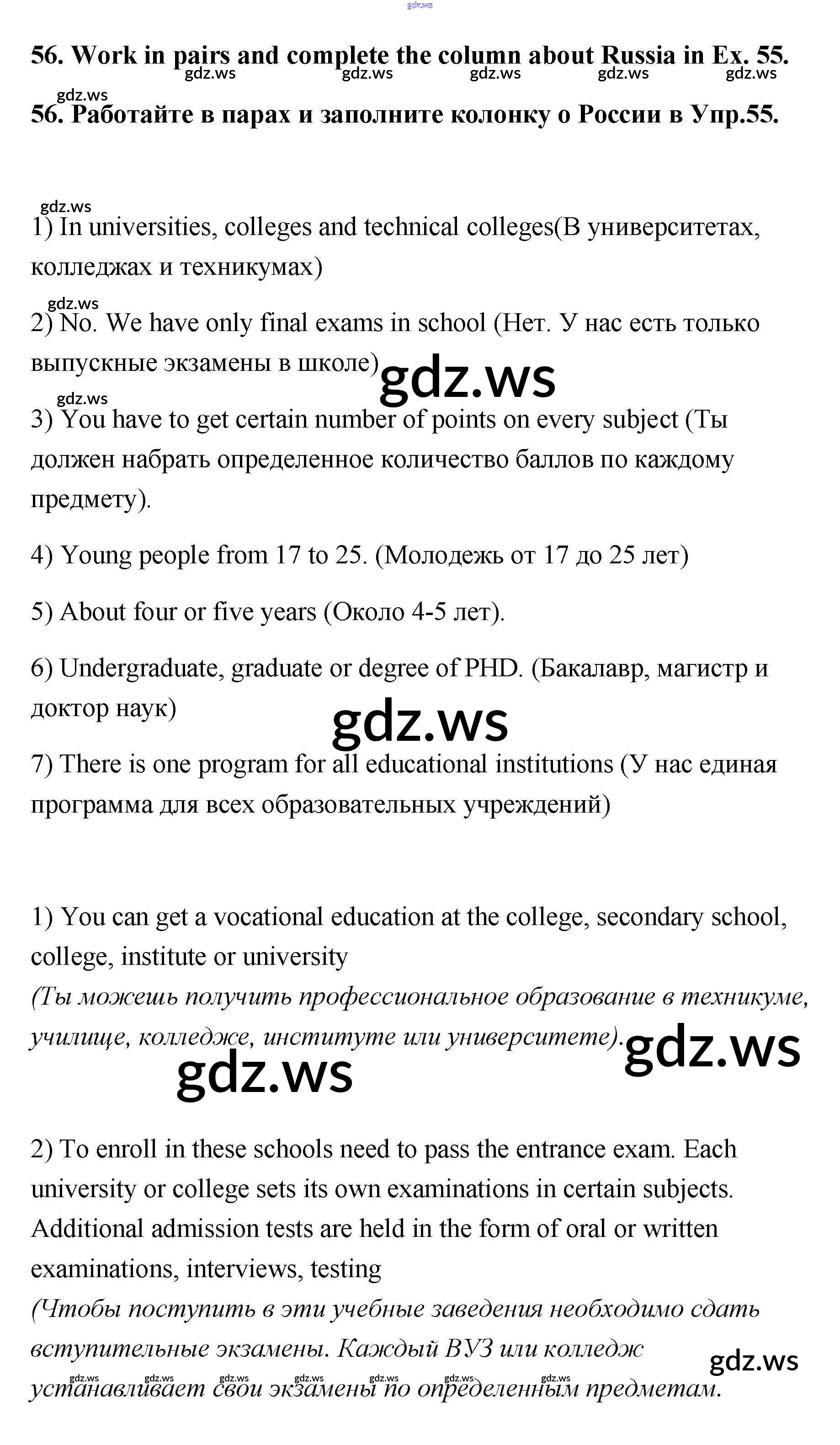 gdz.ws

56. Work in pairs and complete the column about Russia in Ex. 55.

gdz.ws gdz.ws gdz.ws gdz.ws gdz.ws

gdz.ws

56. Работайте в парах и заполните колонку о России в Упр.55.

gdz.ws

1) In universities, colleges and technical colleges(В университетах, колледжах и техникумах)

gdz.ws

2) No. We have only final exams in school (Нет. У нас есть только выпускные экзамены в школе)

gdz.ws

gdz.ws

3) You have to get certain number of points on every subject (Ты должен набрать определенное количество баллов по каждому предмету).

4) Young people from 17 to 25. (Молодежь от 17 до 25 лет)

5) About four or five years (Около 4-5 лет).

6) Undergraduate, graduate or degree of PHD. (Бакалавр, магистр и доктор наук)

gdz.ws

7) There is one program for all educational institutions (У нас единая программа для всех образовательных учреждений)

1) You can get a vocational education at the college, secondary school, college, institute or university

(Ты можешь получить профессиональное образование в техникуме, училище, колледже, институте или университете).

gdz.ws

gdz.ws

2) To enroll in these schools need to pass the entrance exam. Each university or college sets its own examinations in certain subjects. Additional admission tests are held in the form of oral or written examinations, interviews, testing

(Чтобы поступить в эти учебные заведения необходимо сдать вступительные экзамены. Каждый ВУЗ или колледж устанавливает свои экзамены по определенным предметам.

gdz.ws

gdz.ws gdz.ws gdz.ws gdz.ws gdz.ws gdz.ws gdz.ws